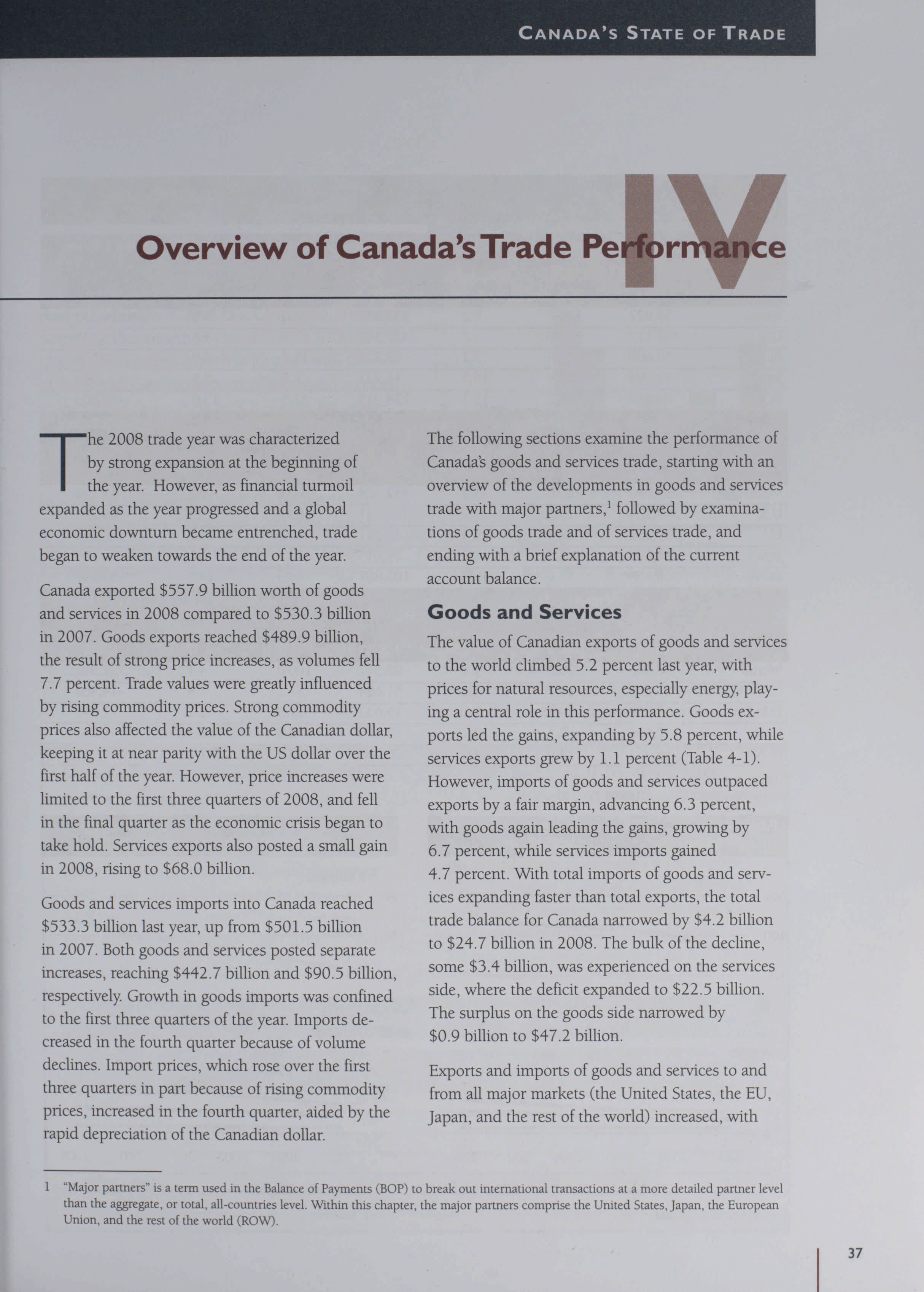 CANADA'S STATE OF TRADE

IV

Overview of Canada's Trade Performance

The 2008 trade year was characterized by strong expansion at the beginning of the year. However, as financial turmoil expanded as the year progressed and a global economic downturn became entrenched, trade began to weaken towards the end of the year.

Canada exported \$557.9 billion worth of goods and services in 2008 compared to \$530.3 billion in 2007. Goods exports reached \$489.9 billion, the result of strong price increases, as volumes fell 7.7 percent. Trade values were greatly influenced by rising commodity prices. Strong commodity prices also affected the value of the Canadian dollar, keeping it at near parity with the US dollar over the first half of the year. However, price increases were limited to the first three quarters of 2008, and fell in the final quarter as the economic crisis began to take hold. Services exports also posted a small gain in 2008, rising to \$68.0 billion.

Goods and services imports into Canada reached \$533.3 billion last year, up from \$501.5 billion in 2007. Both goods and services posted separate increases, reaching \$442.7 billion and \$90.5 billion, respectively. Growth in goods imports was confined to the first three quarters of the year. Imports decreased in the fourth quarter because of volume declines. Import prices, which rose over the first three quarters in part because of rising commodity prices, increased in the fourth quarter, aided by the rapid depreciation of the Canadian dollar.

The following sections examine the performance of Canada's goods and services trade, starting with an overview of the developments in goods and services trade with major partners,$^1$ followed by examinations of goods trade and of services trade, and ending with a brief explanation of the current account balance.

Goods and Services

The value of Canadian exports of goods and services to the world climbed 5.2 percent last year, with prices for natural resources, especially energy, playing a central role in this performance. Goods exports led the gains, expanding by 5.8 percent, while services exports grew by 1.1 percent (Table 4-1). However, imports of goods and services outpaced exports by a fair margin, advancing 6.3 percent, with goods again leading the gains, growing by 6.7 percent, while services imports gained 4.7 percent. With total imports of goods and services expanding faster than total exports, the total trade balance for Canada narrowed by \$4.2 billion to \$24.7 billion in 2008. The bulk of the decline, some \$3.4 billion, was experienced on the services side, where the deficit expanded to \$22.5 billion. The surplus on the goods side narrowed by \$0.9 billion to \$47.2 billion.

Exports and imports of goods and services to and from all major markets (the United States, the EU, Japan, and the rest of the world) increased, with

1 "Major partners" is a term used in the Balance of Payments (BOP) to break out international transactions at a more detailed partner level than the aggregate, or total, all-countries level. Within this chapter, the major partners comprise the United States, Japan, the European Union, and the rest of the world (ROW).

37